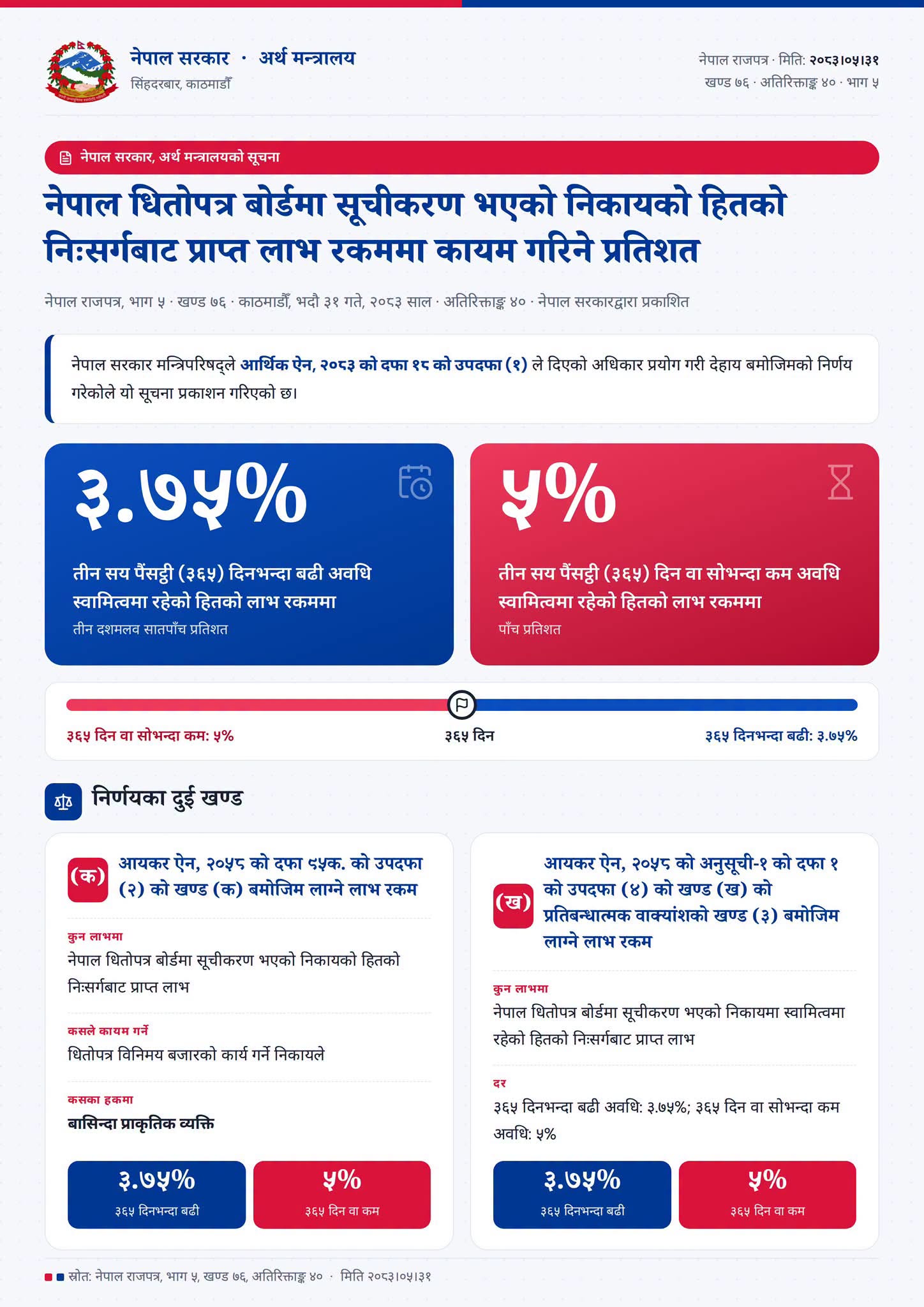 नेपाल सरकार · अर्थ मन्त्रालय
सिंहदरबार, काठमाडौँ

नेपाल राजपत्र · मिति: २०८३।०५।३१
खण्ड ७६ · अतिरिक्ताङ्क ४० · भाग ५

नेपाल सरकार, अर्थ मन्त्रालयको सूचना

नेपाल धितोपत्र बोर्डमा सूचीकरण भएको निकायको हितको निःसर्गबाट प्राप्त लाभ रकममा कायम गरिने प्रतिशत

नेपाल राजपत्र, भाग ५ · खण्ड ७६ · काठमाडौँ, भदौ ३१ गते, २०८३ साल · अतिरिक्ताङ्क ४० · नेपाल सरकारद्वारा प्रकाशित

नेपाल सरकार मन्त्रिपरिषद्ले आर्थिक ऐन, २०८३ को दफा १८ को उपदफा (१) ले दिएको अधिकार प्रयोग गरी देहाय बमोजिमको निर्णय गरेकोले यो सूचना प्रकाशन गरिएको छ।

३.७५%
तीन सय पैंसट्ठी (३६५) दिनभन्दा बढी अवधि स्वामित्वमा रहेको हितको लाभ रकममा
तीन दशमलव सातपाँच प्रतिशत

५%
तीन सय पैंसट्ठी (३६५) दिन वा सोभन्दा कम अवधि स्वामित्वमा रहेको हितको लाभ रकममा
पाँच प्रतिशत

३६५ दिन वा सोभन्दा कम: ५%
३६५ दिन
३६५ दिनभन्दा बढी: ३.७५%

निर्णयका दुई खण्ड

(क) आयकर ऐन, २०५८ को दफा ९५क. को उपदफा (२) को खण्ड (क) बमोजिम लाग्ने लाभ रकम

कुन लाभमा
नेपाल धितोपत्र बोर्डमा सूचीकरण भएको निकायको हितको निःसर्गबाट प्राप्त लाभ

कसले कायम गर्ने
धितोपत्र विनिमय बजारको कार्य गर्ने निकायले

कसका हकमा
बासिन्दा प्राकृतिक व्यक्ति

३.७५%
३६५ दिनभन्दा बढी
५%
३६५ दिन वा कम

(ख) आयकर ऐन, २०५८ को अनुसूची-१ को दफा १ को उपदफा (४) को खण्ड (ख) को प्रतिबन्धात्मक वाक्यांशको खण्ड (३) बमोजिम लाग्ने लाभ रकम

कुन लाभमा
नेपाल धितोपत्र बोर्डमा सूचीकरण भएको निकायमा स्वामित्वमा रहेको हितको निःसर्गबाट प्राप्त लाभ

दर
३६५ दिनभन्दा बढी अवधि: ३.७५%; ३६५ दिन वा सोभन्दा कम अवधि: ५%

३.७५%
३६५ दिनभन्दा बढी
५%
३६५ दिन वा कम

स्रोत: नेपाल राजपत्र, भाग ५, खण्ड ७६, अतिरिक्ताङ्क ४० · मिति २०८३।०५।३१